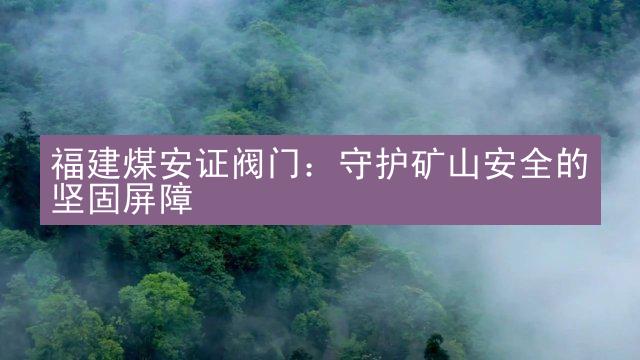 福建煤安证阀门：守护矿山安全的坚固屏障